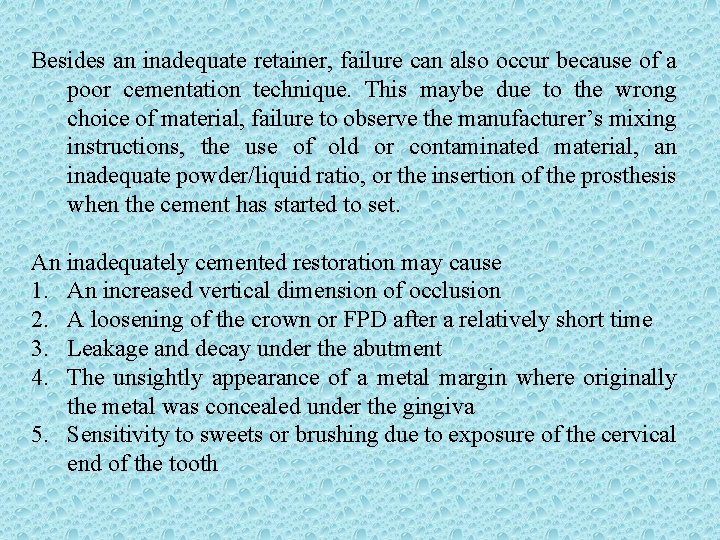 Besides an inadequate retainer, failure can also occur because of a poor cementation technique. This maybe due to the wrong choice of material, failure to observe the manufacturer's mixing instructions, the use of old or contaminated material, an inadequate powder/liquid ratio, or the insertion of the prosthesis when the cement has started to set.

An inadequately cemented restoration may cause
1. An increased vertical dimension of occlusion
2. A loosening of the crown or FPD after a relatively short time
3. Leakage and decay under the abutment
4. The unsightly appearance of a metal margin where originally the metal was concealed under the gingiva
5. Sensitivity to sweets or brushing due to exposure of the cervical end of the tooth